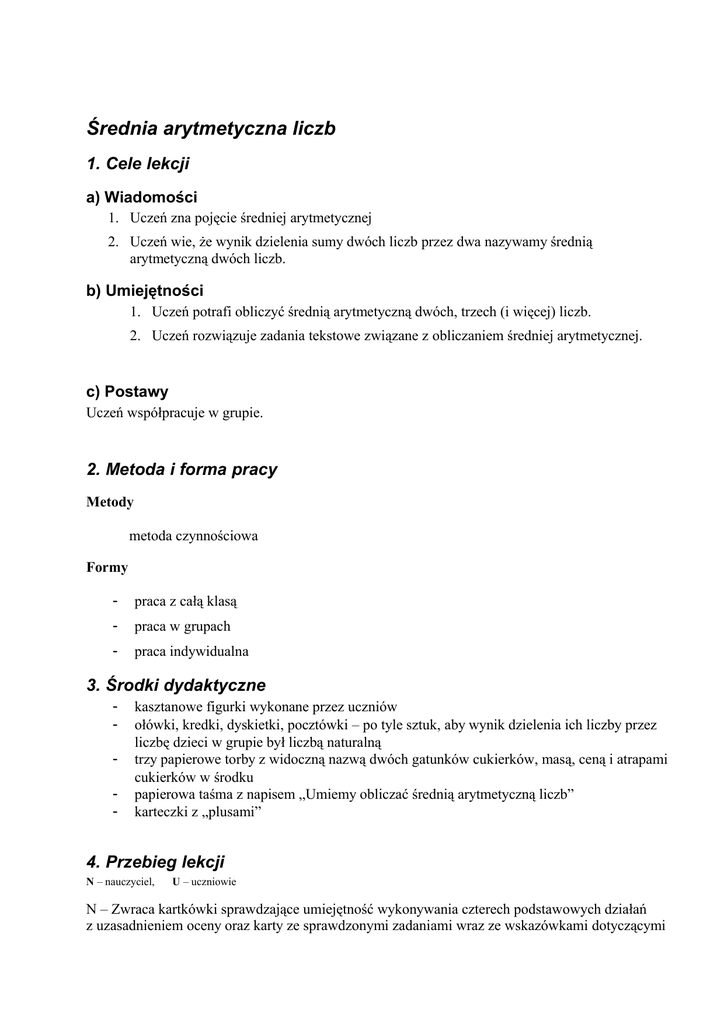 Średnia arytmetyczna liczb

1. Cele lekcji

a) Wiadomości

1. Uczeń zna pojęcie średniej arytmetycznej
2. Uczeń wie, że wynik dzielenia sumy dwóch liczb przez dwa nazywamy średnią arytmetyczną dwóch liczb.

b) Umiejętności

1. Uczeń potrafi obliczyć średnią arytmetyczną dwóch, trzech (i więcej) liczb.
2. Uczeń rozwiązuje zadania tekstowe związane z obliczaniem średniej arytmetycznej.

c) Postawy

Uczeń współpracuje w grupie.

2. Metoda i forma pracy

Metody

metoda czynnościowa

Formy

- praca z całą klasą
- praca w grupach
- praca indywidualna

3. Środki dydaktyczne

- kasztanowe figurki wykonane przez uczniów
- ołówki, kredki, dyskietki, pocztówki – po tyle sztuk, aby wynik dzielenia ich liczby przez liczbę dzieci w grupie był liczbą naturalną
- trzy papierowe torby z widoczną nazwą dwóch gatunków cukierków, masą, ceną i atrapami cukierków w środku
- papierowa taśma z napisem „Umiemy obliczać średnią arytmetyczną liczb”
- karteczki z „plusami”

4. Przebieg lekcji

N – nauczyciel, U – uczniowie

N – Zwraca kartkówki sprawdzające umiejętność wykonywania czterech podstawowych działań z uzasadnieniem oceny oraz karty ze sprawdzonymi zadaniami wraz ze wskazówkami dotyczącymi